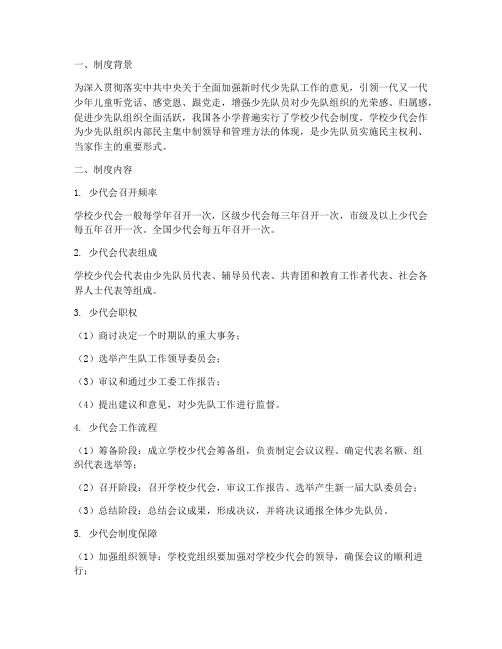 一、制度背景

为深入贯彻落实中共中央关于全面加强新时代少先队工作的意见，引领一代又一代少年儿童听党话、感党恩、跟党走，增强少先队员对少先队组织的光荣感、归属感，促进少先队组织全面活跃，我国各小学普遍实行了学校少代会制度。学校少代会作为少先队组织内部民主集中制领导和管理方法的体现，是少先队员实施民主权利、当家作主的重要形式。

二、制度内容

1. 少代会召开频率

学校少代会一般每学年召开一次，区级少代会每三年召开一次，市级及以上少代会每五年召开一次。全国少代会每五年召开一次。

2. 少代会代表组成

学校少代会代表由少先队员代表、辅导员代表、共青团和教育工作者代表、社会各界人士代表等组成。

3. 少代会职权

（1）商讨决定一个时期队的重大事务；

（2）选举产生队工作领导委员会；

（3）审议和通过少工委工作报告；

（4）提出建议和意见，对少先队工作进行监督。

4. 少代会工作流程

（1）筹备阶段：成立学校少代会筹备组，负责制定会议议程、确定代表名额、组织代表选举等；

（2）召开阶段：召开学校少代会，审议工作报告、选举产生新一届大队委员会；

（3）总结阶段：总结会议成果，形成决议，并将决议通报全体少先队员。

5. 少代会制度保障

（1）加强组织领导：学校党组织要加强对学校少代会的领导，确保会议的顺利进行；